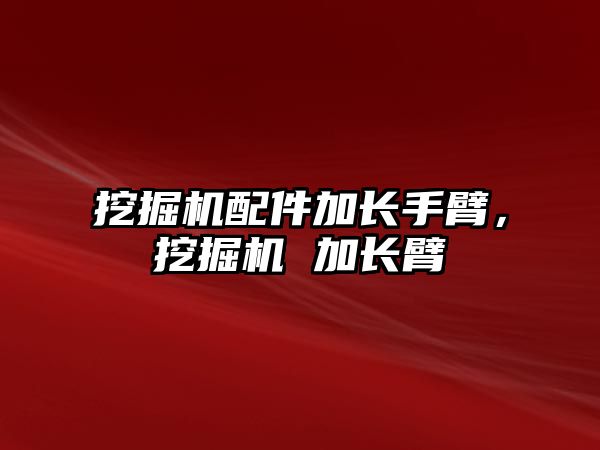 挖掘机配件加长手臂，挖掘机 加长臂